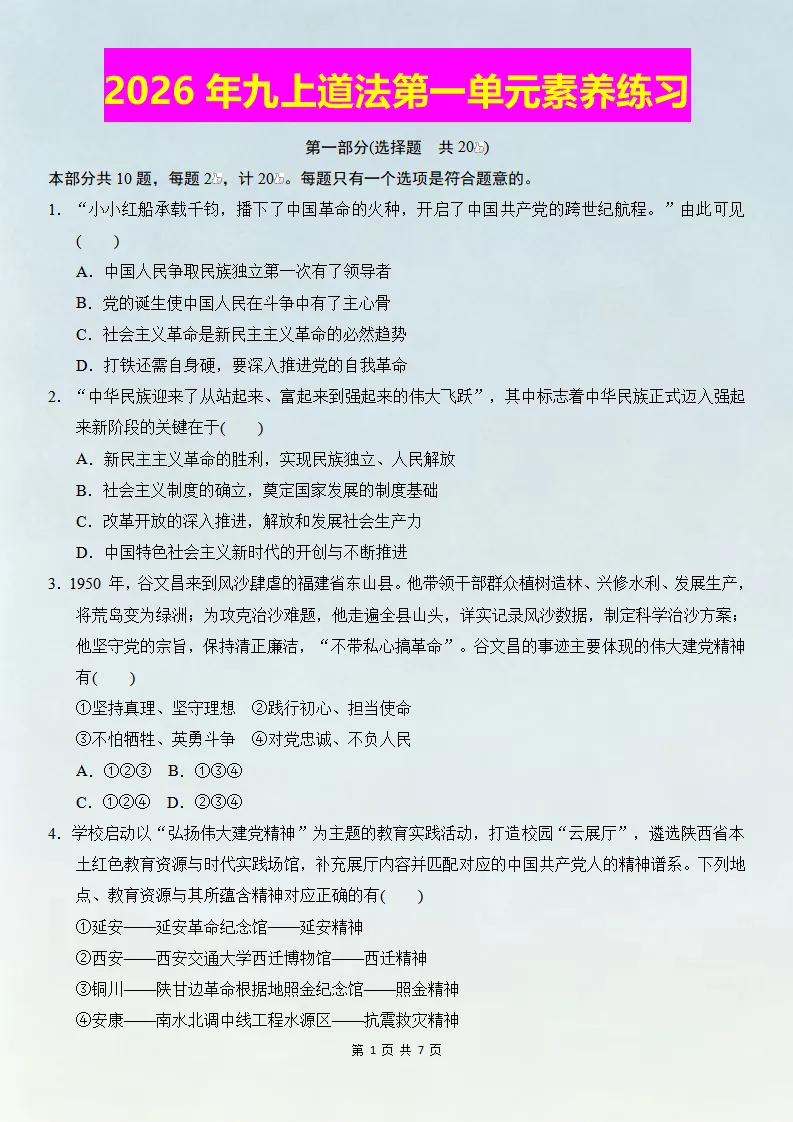 2026 年九上道法第一单元素养练习

第一部分(选择题　共 20分)

本部分共 10 题，每题 2分，计 20分。每题只有一个选项是符合题意的。

1. “小小红船承载千钧，播下了中国革命的火种，开启了中国共产党的跨世纪航程。”由此可见(　　)

A. 中国人民争取民族独立第一次有了领导者

B. 党的诞生使中国人民在斗争中有了主心骨

C. 社会主义革命是新民主主义革命的必然趋势

D. 打铁还需自身硬，要深入推进党的自我革命

2. “中华民族迎来了从站起来、富起来到强起来的伟大飞跃”，其中标志着中华民族正式迈入强起来新阶段的关键在于(　　)

A. 新民主主义革命的胜利，实现民族独立、人民解放

B. 社会主义制度的确立，奠定国家发展的制度基础

C. 改革开放的深入推进，解放和发展社会生产力

D. 中国特色社会主义新时代的开创与不断推进

3. 1950 年，谷文昌来到风沙肆虐的福建省东山县。他带领干部群众植树造林、兴修水利、发展生产，将荒岛变为绿洲；为攻克治沙难题，他走遍全县山头，详实记录风沙数据，制定科学治沙方案；他坚守党的宗旨，保持清正廉洁，“不带私心搞革命”。谷文昌的事迹主要体现的伟大建党精神有(　　)

①坚持真理、坚守理想　②践行初心、担当使命

③不怕牺牲、英勇斗争　④对党忠诚、不负人民

A. ①②③　B. ①③④

C. ①②④　D. ②③④

4. 学校启动以“弘扬伟大建党精神”为主题的教育实践活动，打造校园“云展厅”，遴选陕西省本土红色教育资源与时代实践场馆，补充展厅内容并匹配对应的中国共产党人的精神谱系。下列地点、教育资源与其所蕴含精神对应正确的有(　　)

①延安——延安革命纪念馆——延安精神

②西安——西安交通大学西迁博物馆——西迁精神

③铜川——陕甘边革命根据地照金纪念馆——照金精神

④安康——南水北调中线工程水源区——抗震救灾精神

第 1 页 共 7 页